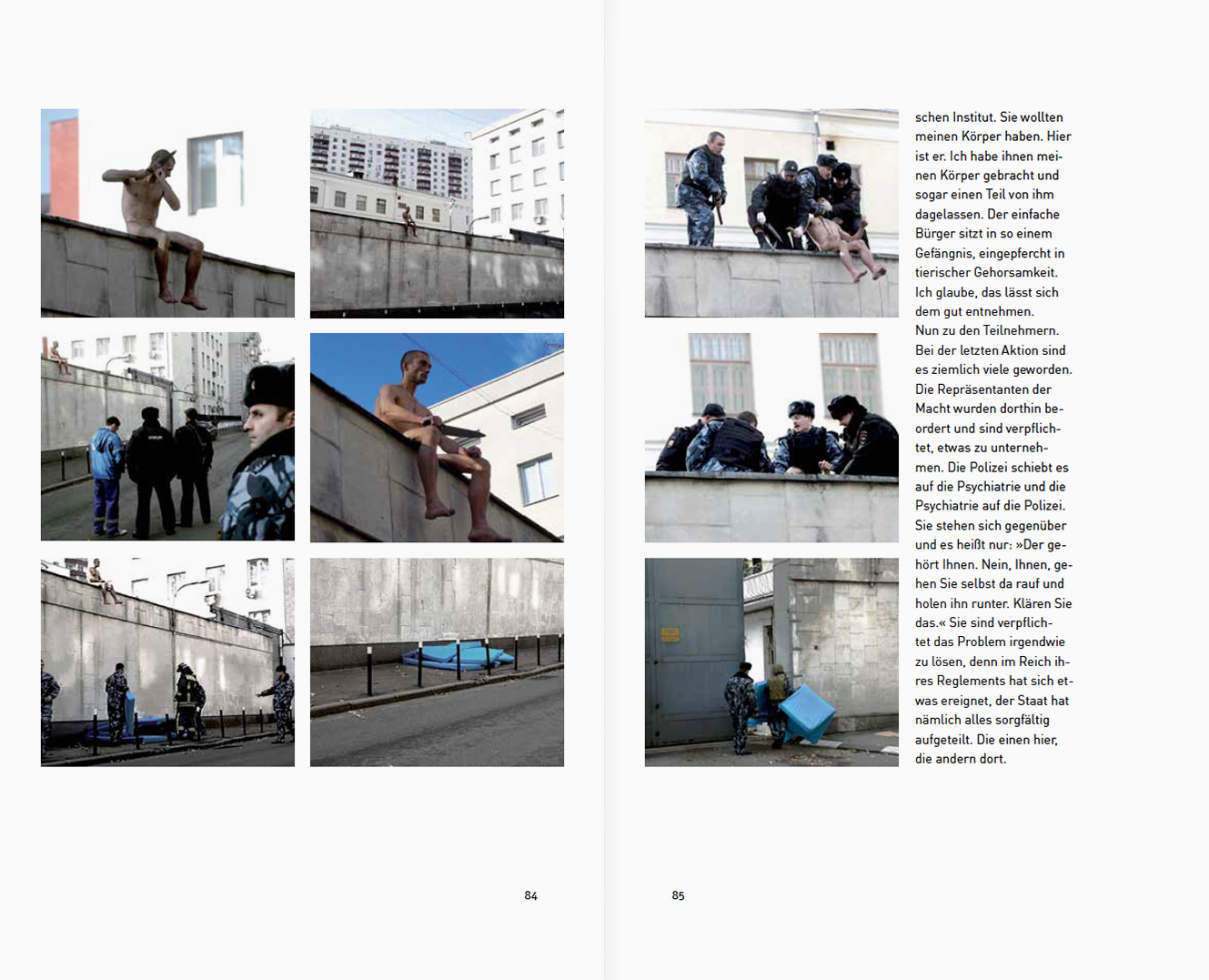 84

schen Institut. Sie wollten meinen Körper haben. Hier ist er. Ich habe ihnen meinen Körper gebracht und sogar einen Teil von ihm dagelassen. Der einfache Bürger sitzt in so einem Gefängnis, eingepfercht in tierischer Gehorsamkeit. Ich glaube, das lässt sich dem gut entnehmen.
Nun zu den Teilnehmern. Bei der letzten Aktion sind es ziemlich viele geworden. Die Repräsentanten der Macht wurden dorthin beordert und sind verpflichtet, etwas zu unternehmen. Die Polizei schiebt es auf die Psychiatrie und die Psychiatrie auf die Polizei. Sie stehen sich gegenüber und es heißt nur: »Der gehört Ihnen. Nein, Ihnen, gehen Sie selbst da rauf und holen ihn runter. Klären Sie das.« Sie sind verpflichtet das Problem irgendwie zu lösen, denn im Reich ihres Reglements hat sich etwas ereignet, der Staat hat nämlich alles sorgfältig aufgeteilt. Die einen hier, die andern dort.

85